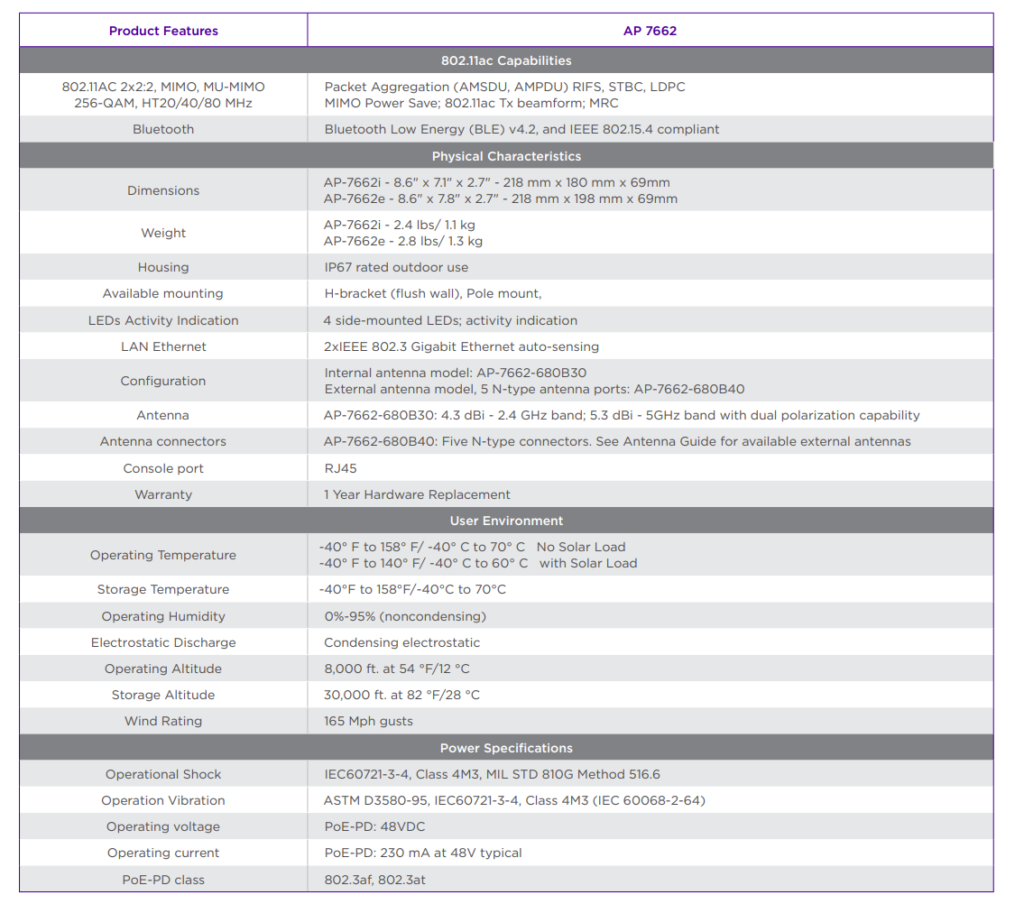 | Product Features | AP 7662 |
|---|---|
| 802.11ac Capabilities | |
| 802.11AC 2x2:2, MIMO, MU-MIMO 256-QAM, HT20/40/80 MHz | Packet Aggregation (AMSDU, AMPDU) RIFS, STBC, LDPC MIMO Power Save; 802.11ac Tx beamform; MRC |
| Bluetooth | Bluetooth Low Energy (BLE) v4.2, and IEEE 802.15.4 compliant |
| Physical Characteristics | |
| Dimensions | AP-7662i - 8.6" x 7.1" x 2.7" - 218 mm x 180 mm x 69mm AP-7662e - 8.6" x 7.8" x 2.7" - 218 mm x 198 mm x 69mm |
| Weight | AP-7662i - 2.4 lbs/ 1.1 kg AP-7662e - 2.8 lbs/ 1.3 kg |
| Housing | IP67 rated outdoor use |
| Available mounting | H-bracket (flush wall), Pole mount, |
| LEDs Activity Indication | 4 side-mounted LEDs; activity indication |
| LAN Ethernet | 2xIEEE 802.3 Gigabit Ethernet auto-sensing |
| Configuration | Internal antenna model: AP-7662-680B30 External antenna model, 5 N-type antenna ports: AP-7662-680B40 |
| Antenna | AP-7662-680B30: 4.3 dBi - 2.4 GHz band; 5.3 dBi - 5GHz band with dual polarization capability |
| Antenna connectors | AP-7662-680B40: Five N-type connectors. See Antenna Guide for available external antennas |
| Console port | RJ45 |
| Warranty | 1 Year Hardware Replacement |
| User Environment | |
| Operating Temperature | -40° F to 158° F/ -40° C to 70° C No Solar Load -40° F to 140° F/ -40° C to 60° C with Solar Load |
| Storage Temperature | -40°F to 158°F/-40°C to 70°C |
| Operating Humidity | 0%-95% (noncondensing) |
| Electrostatic Discharge | Condensing electrostatic |
| Operating Altitude | 8,000 ft. at 54 °F/12 °C |
| Storage Altitude | 30,000 ft. at 82 °F/28 °C |
| Wind Rating | 165 Mph gusts |
| Power Specifications | |
| Operational Shock | IEC60721-3-4, Class 4M3, MIL STD 810G Method 516.6 |
| Operation Vibration | ASTM D3580-95, IEC60721-3-4, Class 4M3 (IEC 60068-2-64) |
| Operating voltage | PoE-PD: 48VDC |
| Operating current | PoE-PD: 230 mA at 48V typical |
| PoE-PD class | 802.3af, 802.3at |